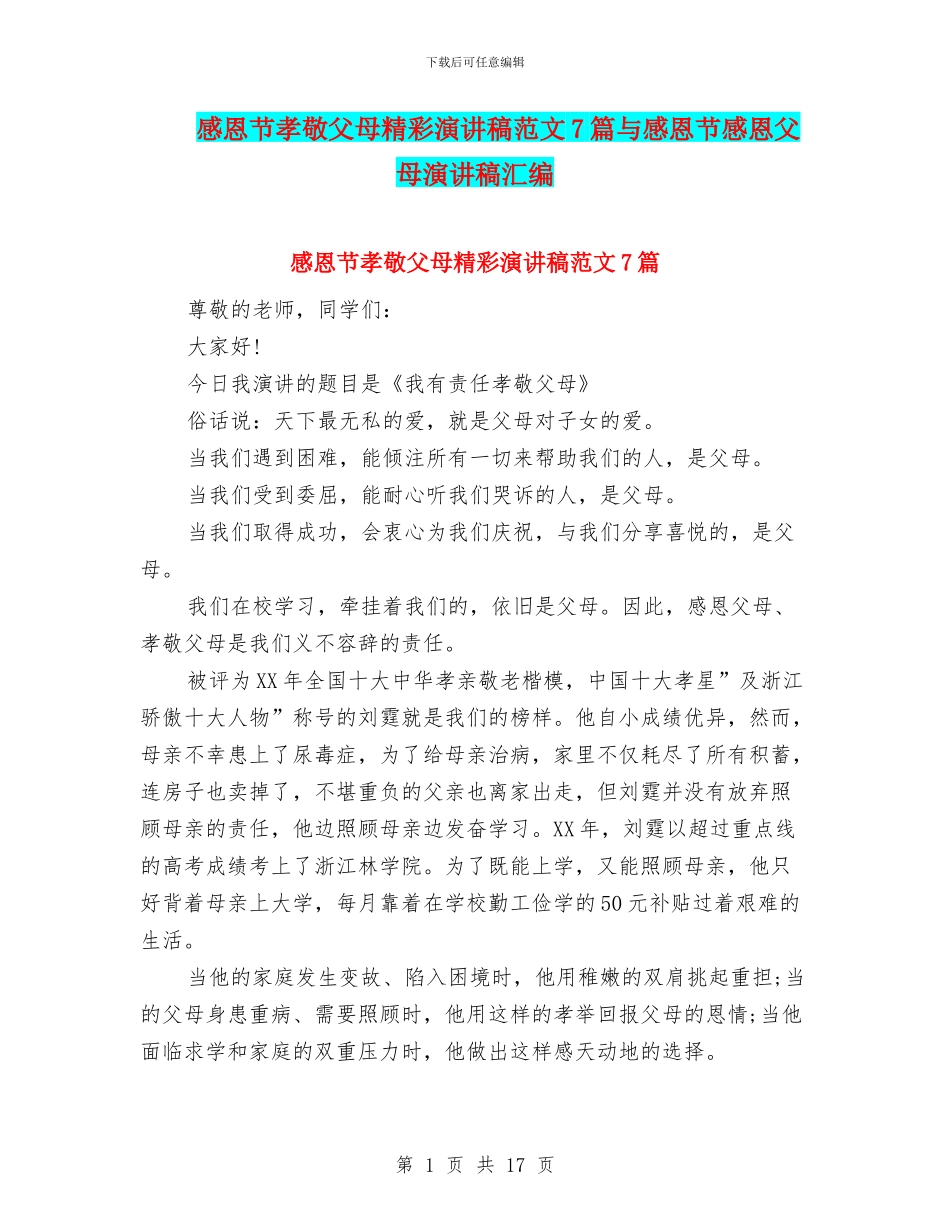 下载后可任意编辑

感恩节孝敬父母精彩演讲稿范文7篇与感恩节感恩父母演讲稿汇编

感恩节孝敬父母精彩演讲稿范文7篇

尊敬的老师，同学们：

大家好！

今日我演讲的题目是《我有责任孝敬父母》

俗话说：天下最无私的爱，就是父母对子女的爱。

当我们遇到困难，能倾注所有一切来帮助我们的人，是父母。

当我们受到委屈，能耐心听我们哭诉的人，是父母。

当我们取得成功，会衷心为我们庆祝，与我们分享喜悦的，是父母。

我们在校学习，牵挂着我们的，依旧是父母。因此，感恩父母、孝敬父母是我们义不容辞的责任。

被评为XX年全国十大中华孝亲敬老楷模，中国十大孝星”及浙江骄傲十大人物”称号的刘霆就是我们的榜样。他自小成绩优异，然而，母亲不幸患上了尿毒症，为了给母亲治病，家里不仅耗尽了所有积蓄，连房子也卖掉了，不堪重负的父亲也离家出走，但刘霆并没有放弃照顾母亲的责任，他边照顾母亲边发奋学习。XX年，刘霆以超过重点线的高考成绩考上了浙江林学院。为了既能上学，又能照顾母亲，他只好背着母亲上大学，每月靠着在学校勤工俭学的50元补贴过着艰难的生活。

当他的家庭发生变故、陷入困境时，他用稚嫩的双肩挑起重担;当的父母身患重病、需要照顾时，他用这样的孝举回报父母的恩情;当他面临求学和家庭的双重压力时，他做出这样感天动地的选择。

第 1 页 共 17 页